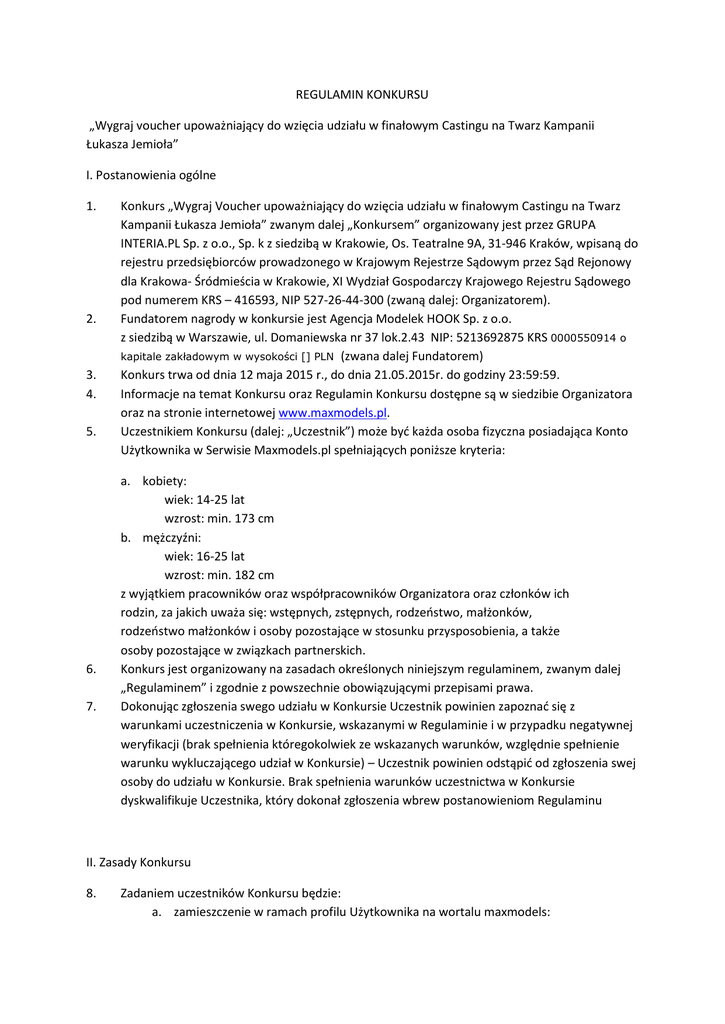 REGULAMIN KONKURSU

„Wygraj voucher upoważniający do wzięcia udziału w finałowym Castingu na Twarz Kampanii Łukasza Jemioła”

I. Postanowienia ogólne

1. Konkurs „Wygraj Voucher upoważniający do wzięcia udziału w finałowym Castingu na Twarz Kampanii Łukasza Jemioła” zwanym dalej „Konkursem” organizowany jest przez GRUPA INTERIA.PL Sp. z o.o., Sp. k z siedzibą w Krakowie, Os. Teatralne 9A, 31-946 Kraków, wpisaną do rejestru przedsiębiorców prowadzonego w Krajowym Rejestrze Sądowym przez Sąd Rejonowy dla Krakowa- Śródmieścia w Krakowie, XI Wydział Gospodarczy Krajowego Rejestru Sądowego pod numerem KRS – 416593, NIP 527-26-44-300 (zwaną dalej: Organizatorem).
2. Fundatorem nagrody w konkursie jest Agencja Modelek HOOK Sp. z o.o. z siedzibą w Warszawie, ul. Domaniewska nr 37 lok.2.43 NIP: 5213692875 KRS 0000550914 o kapitale zakładowym w wysokości [] PLN (zwana dalej Fundatorem)
3. Konkurs trwa od dnia 12 maja 2015 r., do dnia 21.05.2015r. do godziny 23:59:59.
4. Informacje na temat Konkursu oraz Regulamin Konkursu dostępne są w siedzibie Organizatora oraz na stronie internetowej www.maxmodels.pl.
5. Uczestnikiem Konkursu (dalej: „Uczestnik”) może być każda osoba fizyczna posiadająca Konto Użytkownika w Serwisie Maxmodels.pl spełniających poniższe kryteria:

a. kobiety:
wiek: 14-25 lat
wzrost: min. 173 cm
b. mężczyźni:
wiek: 16-25 lat
wzrost: min. 182 cm

z wyjątkiem pracowników oraz współpracowników Organizatora oraz członków ich rodzin, za jakich uważa się: wstępnych, zstępnych, rodzeństwo, małżonków, rodzeństwo małżonków i osoby pozostające w stosunku przysposobienia, a także osoby pozostające w związkach partnerskich.
6. Konkurs jest organizowany na zasadach określonych niniejszym regulaminem, zwanym dalej „Regulaminem” i zgodnie z powszechnie obowiązującymi przepisami prawa.
7. Dokonując zgłoszenia swego udziału w Konkursie Uczestnik powinien zapoznać się z warunkami uczestniczenia w Konkursie, wskazanymi w Regulaminie i w przypadku negatywnej weryfikacji (brak spełnienia któregokolwiek ze wskazanych warunków, względnie spełnienie warunku wykluczającego udział w Konkursie) – Uczestnik powinien odstąpić od zgłoszenia swej osoby do udziału w Konkursie. Brak spełnienia warunków uczestnictwa w Konkursie dyskwalifikuje Uczestnika, który dokonał zgłoszenia wbrew postanowieniom Regulaminu

II. Zasady Konkursu

8. Zadaniem uczestników Konkursu będzie:
a. zamieszczenie w ramach profilu Użytkownika na wortalu maxmodels: